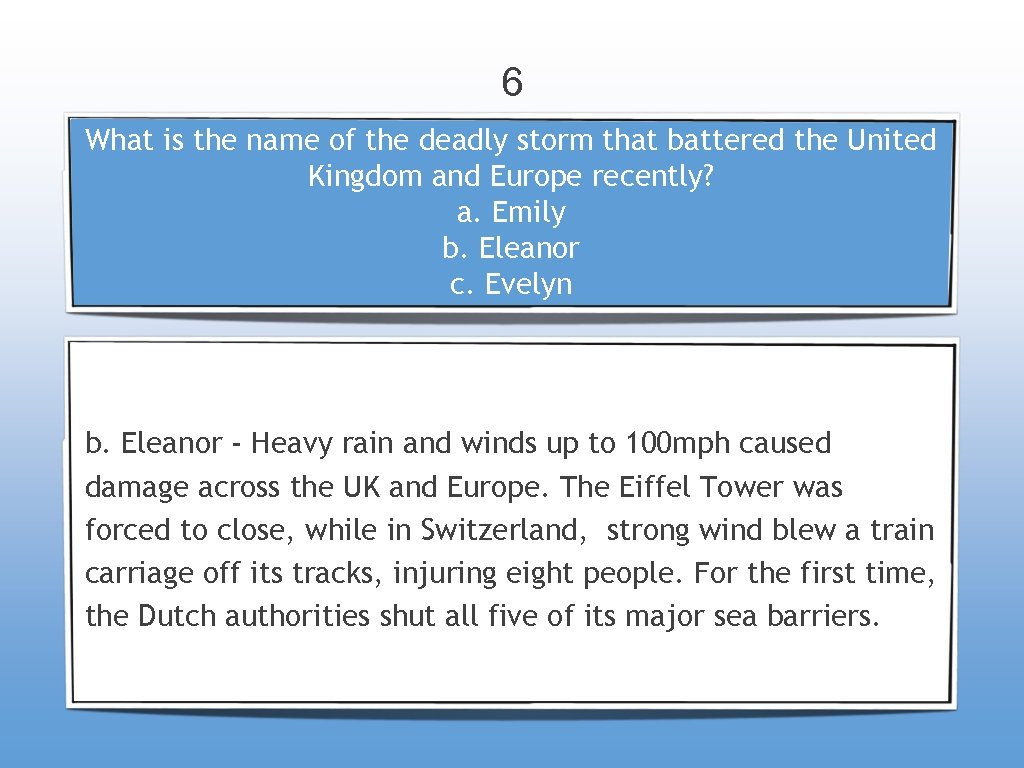 6

What is the name of the deadly storm that battered the United Kingdom and Europe recently?
a. Emily
b. Eleanor
c. Evelyn

b. Eleanor - Heavy rain and winds up to 100mph caused damage across the UK and Europe. The Eiffel Tower was forced to close, while in Switzerland, strong wind blew a train carriage off its tracks, injuring eight people. For the first time, the Dutch authorities shut all five of its major sea barriers.